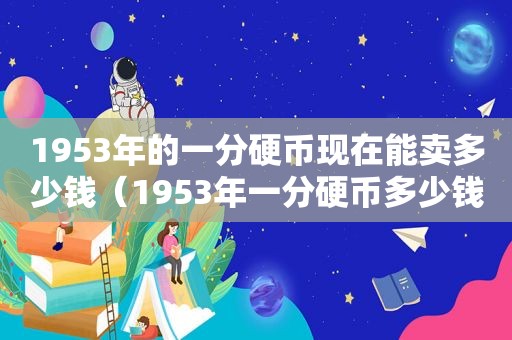 1953年的一分硬币现在能卖多少钱（1953年一分硬币多少钱